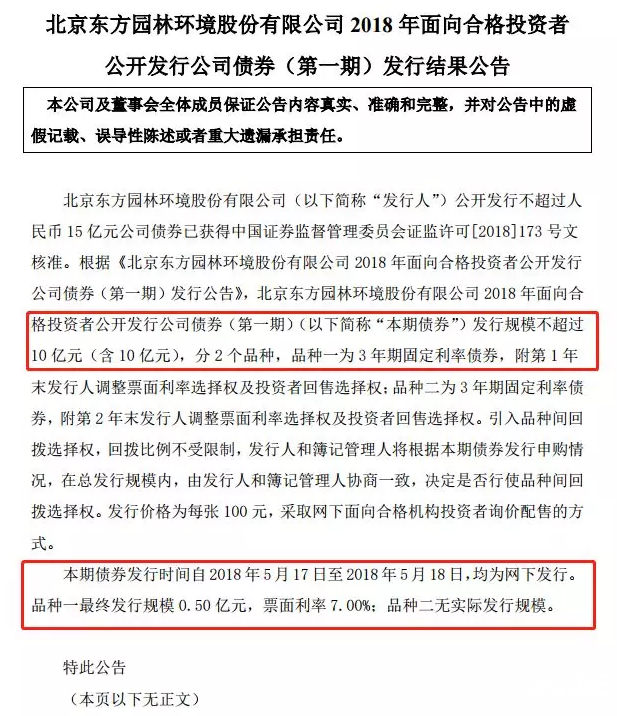 北京东方园林环境股份有限公司 2018 年面向合格投资者公开发行公司债券（第一期）发行结果公告

本公司及董事会全体成员保证公告内容真实、准确和完整，并对公告中的虚假记载、误导性陈述或者重大遗漏承担责任。

北京东方园林环境股份有限公司（以下简称“发行人”）公开发行不超过人民币 15 亿元公司债券已获得中国证券监督管理委员会证监许可[2018]173 号文核准。根据《北京东方园林环境股份有限公司 2018 年面向合格投资者公开发行公司债券（第一期）发行公告》，北京东方园林环境股份有限公司 2018 年面向合格投资者公开发行公司债券（第一期）（以下简称“本期债券”）发行规模不超过 10 亿元（含 10 亿元），分 2 个品种，品种一为 3 年期固定利率债券，附第 1 年末发行人调整票面利率选择权及投资者回售选择权；品种二为 3 年期固定利率债券，附第 2 年末发行人调整票面利率选择权及投资者回售选择权。引入品种间回拨选择权，回拨比例不受限制，发行人和簿记管理人将根据本期债券发行申购情况，在总发行规模内，由发行人和簿记管理人协商一致，决定是否行使品种间回拨选择权。发行价格为每张 100 元，采取网下面向合格机构投资者询价配售的方式。

本期债券发行时间自 2018 年 5 月 17 日至 2018 年 5 月 18 日，均为网下发行。品种一最终发行规模 0.50 亿元，票面利率 7.00%；品种二无实际发行规模。

特此公告

（本页以下无正文）